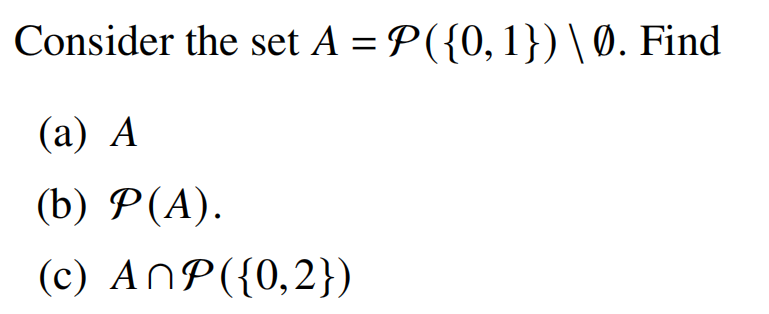 Consider the set $A = \mathcal{P}(\{0,1\}) \setminus \emptyset$. Find

(a) $A$

(b) $\mathcal{P}(A)$.

(c) $A \cap \mathcal{P}(\{0,2\})$